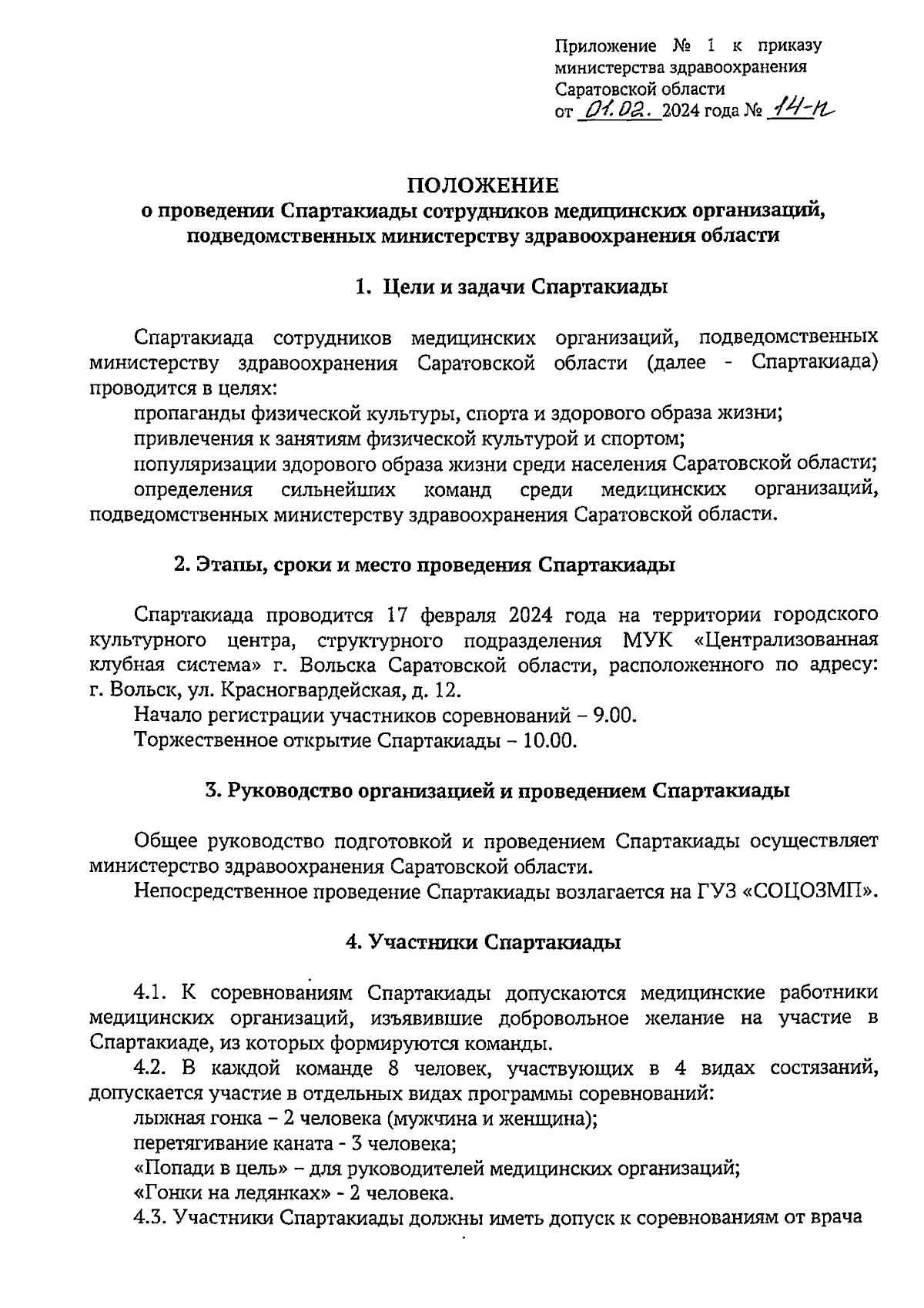 Приложение № 1 к приказу министерства здравоохранения Саратовской области
от 01.02. 2024 года № 14-п

ПОЛОЖЕНИЕ
о проведении Спартакиады сотрудников медицинских организаций, подведомственных министерству здравоохранения области

1. Цели и задачи Спартакиады

Спартакиада сотрудников медицинских организаций, подведомственных министерству здравоохранения Саратовской области (далее - Спартакиада) проводится в целях:

пропаганды физической культуры, спорта и здорового образа жизни;

привлечения к занятиям физической культурой и спортом;

популяризации здорового образа жизни среди населения Саратовской области;

определения сильнейших команд среди медицинских организаций, подведомственных министерству здравоохранения Саратовской области.

2. Этапы, сроки и место проведения Спартакиады

Спартакиада проводится 17 февраля 2024 года на территории городского культурного центра, структурного подразделения МУК «Централизованная клубная система» г. Вольска Саратовской области, расположенного по адресу: г. Вольск, ул. Красногвардейская, д. 12.

Начало регистрации участников соревнований – 9.00.

Торжественное открытие Спартакиады – 10.00.

3. Руководство организацией и проведением Спартакиады

Общее руководство подготовкой и проведением Спартакиады осуществляет министерство здравоохранения Саратовской области.

Непосредственное проведение Спартакиады возлагается на ГУЗ «СОЦОЗМП».

4. Участники Спартакиады

4.1. К соревнованиям Спартакиады допускаются медицинские работники медицинских организаций, изъявившие добровольное желание на участие в Спартакиаде, из которых формируются команды.

4.2. В каждой команде 8 человек, участвующих в 4 видах состязаний, допускается участие в отдельных видах программы соревнований:

лыжная гонка – 2 человека (мужчина и женщина);

перетягивание каната - 3 человека;

«Попади в цель» – для руководителей медицинских организаций;

«Гонки на ледянках» - 2 человека.

4.3. Участники Спартакиады должны иметь допуск к соревнованиям от врача